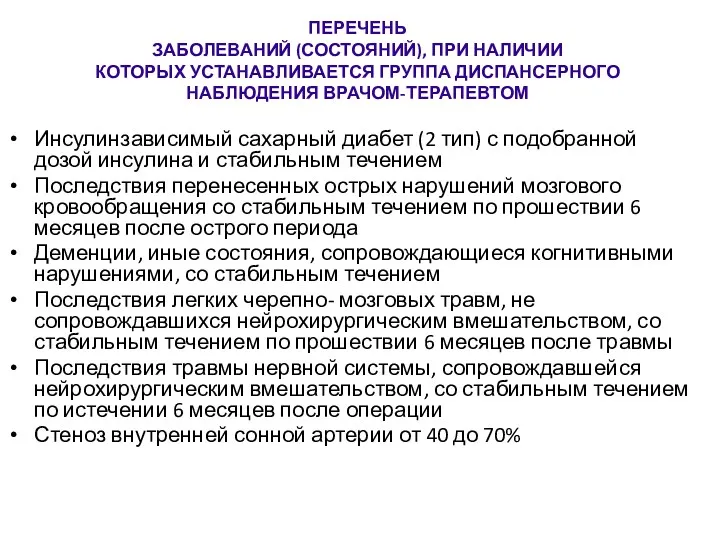 ПЕРЕЧЕНЬ
ЗАБОЛЕВАНИЙ (СОСТОЯНИЙ), ПРИ НАЛИЧИИ
КОТОРЫХ УСТАНАВЛИВАЕТСЯ ГРУППА ДИСПАНСЕРНОГО
НАБЛЮДЕНИЯ ВРАЧОМ-ТЕРАПЕВТОМ

• Инсулинзависимый сахарный диабет (2 тип) с подобранной дозой инсулина и стабильным течением
• Последствия перенесенных острых нарушений мозгового кровообращения со стабильным течением по прошествии 6 месяцев после острого периода
• Деменции, иные состояния, сопровождающиеся когнитивными нарушениями, со стабильным течением
• Последствия легких черепно- мозговых травм, не сопровождавшихся нейрохирургическим вмешательством, со стабильным течением по прошествии 6 месяцев после травмы
• Последствия травмы нервной системы, сопровождавшейся нейрохирургическим вмешательством, со стабильным течением по истечении 6 месяцев после операции
• Стеноз внутренней сонной артерии от 40 до 70%